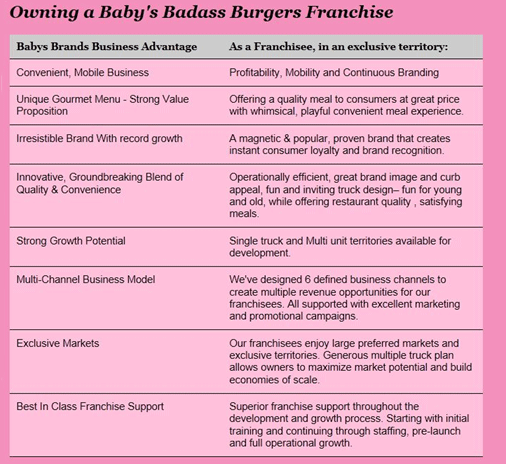 Owning a Baby's Badass Burgers Franchise

| Babys Brands Business Advantage | As a Franchisee, in an exclusive territory: |
|---|---|
| Convenient, Mobile Business | Profitability, Mobility and Continuous Branding |
| Unique Gourmet Menu - Strong Value Proposition | Offering a quality meal to consumers at great price with whimsical, playful convenient meal experience. |
| Irresistible Brand With record growth | A magnetic & popular, proven brand that creates instant consumer loyalty and brand recognition. |
| Innovative, Groundbreaking Blend of Quality & Convenience | Operationally efficient, great brand image and curb appeal, fun and inviting truck design– fun for young and old, while offering restaurant quality , satisfying meals. |
| Strong Growth Potential | Single truck and Multi unit territories available for development. |
| Multi-Channel Business Model | We've designed 6 defined business channels to create multiple revenue opportunities for our franchisees. All supported with excellent marketing and promotional campaigns. |
| Exclusive Markets | Our franchisees enjoy large preferred markets and exclusive territories. Generous multiple truck plan allows owners to maximize market potential and build economies of scale. |
| Best In Class Franchise Support | Superior franchise support throughout the development and growth process. Starting with initial training and continuing through staffing, pre-launch and full operational growth. |